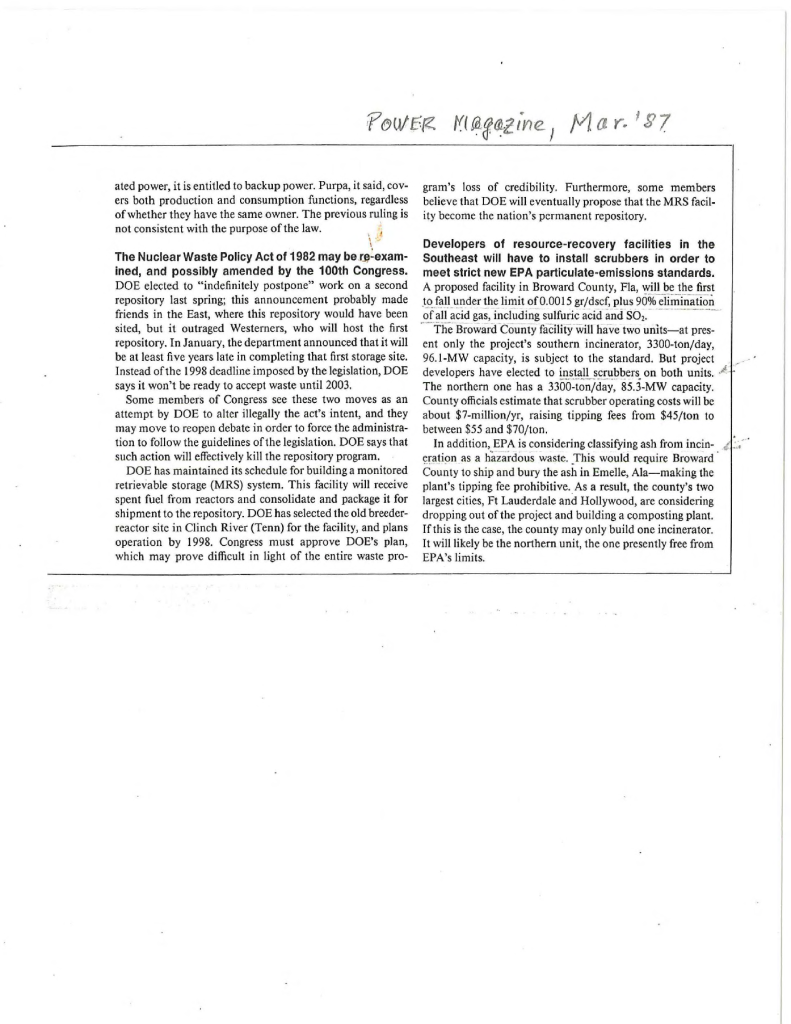 POWER Magazine, Mar. '87

ated power, it is entitled to backup power. Purpa, it said, covers both production and consumption functions, regardless of whether they have the same owner. The previous ruling is not consistent with the purpose of the law.

The Nuclear Waste Policy Act of 1982 may be re-examined, and possibly amended by the 100th Congress. DOE elected to "indefinitely postpone" work on a second repository last spring; this announcement probably made friends in the East, where this repository would have been sited, but it outraged Westerners, who will host the first repository. In January, the department announced that it will be at least five years late in completing that first storage site. Instead of the 1998 deadline imposed by the legislation, DOE says it won't be ready to accept waste until 2003.

Some members of Congress see these two moves as an attempt by DOE to alter illegally the act's intent, and they may move to reopen debate in order to force the administration to follow the guidelines of the legislation. DOE says that such action will effectively kill the repository program.

DOE has maintained its schedule for building a monitored retrievable storage (MRS) system. This facility will receive spent fuel from reactors and consolidate and package it for shipment to the repository. DOE has selected the old breeder-reactor site in Clinch River (Tenn) for the facility, and plans operation by 1998. Congress must approve DOE's plan, which may prove difficult in light of the entire waste program's loss of credibility. Furthermore, some members believe that DOE will eventually propose that the MRS facility become the nation's permanent repository.

Developers of resource-recovery facilities in the Southeast will have to install scrubbers in order to meet strict new EPA particulate-emissions standards. A proposed facility in Broward County, Fla, will be the first to fall under the limit of 0.0015 gr/dscf, plus 90% elimination of all acid gas, including sulfuric acid and $SO_2$.

The Broward County facility will have two units—at present only the project's southern incinerator, 3300-ton/day, 96.1-MW capacity, is subject to the standard. But project developers have elected to install scrubbers on both units. The northern one has a 3300-ton/day, 85.3-MW capacity. County officials estimate that scrubber operating costs will be about $7-million/yr, raising tipping fees from $45/ton to between $55 and $70/ton.

In addition, EPA is considering classifying ash from incineration as a hazardous waste. This would require Broward County to ship and bury the ash in Emelle, Ala—making the plant's tipping fee prohibitive. As a result, the county's two largest cities, Ft Lauderdale and Hollywood, are considering dropping out of the project and building a composting plant. If this is the case, the county may only build one incinerator. It will likely be the northern unit, the one presently free from EPA's limits.